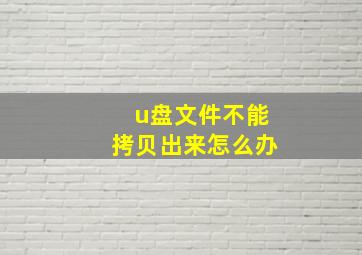 u盘文件不能
拷贝出来怎么办